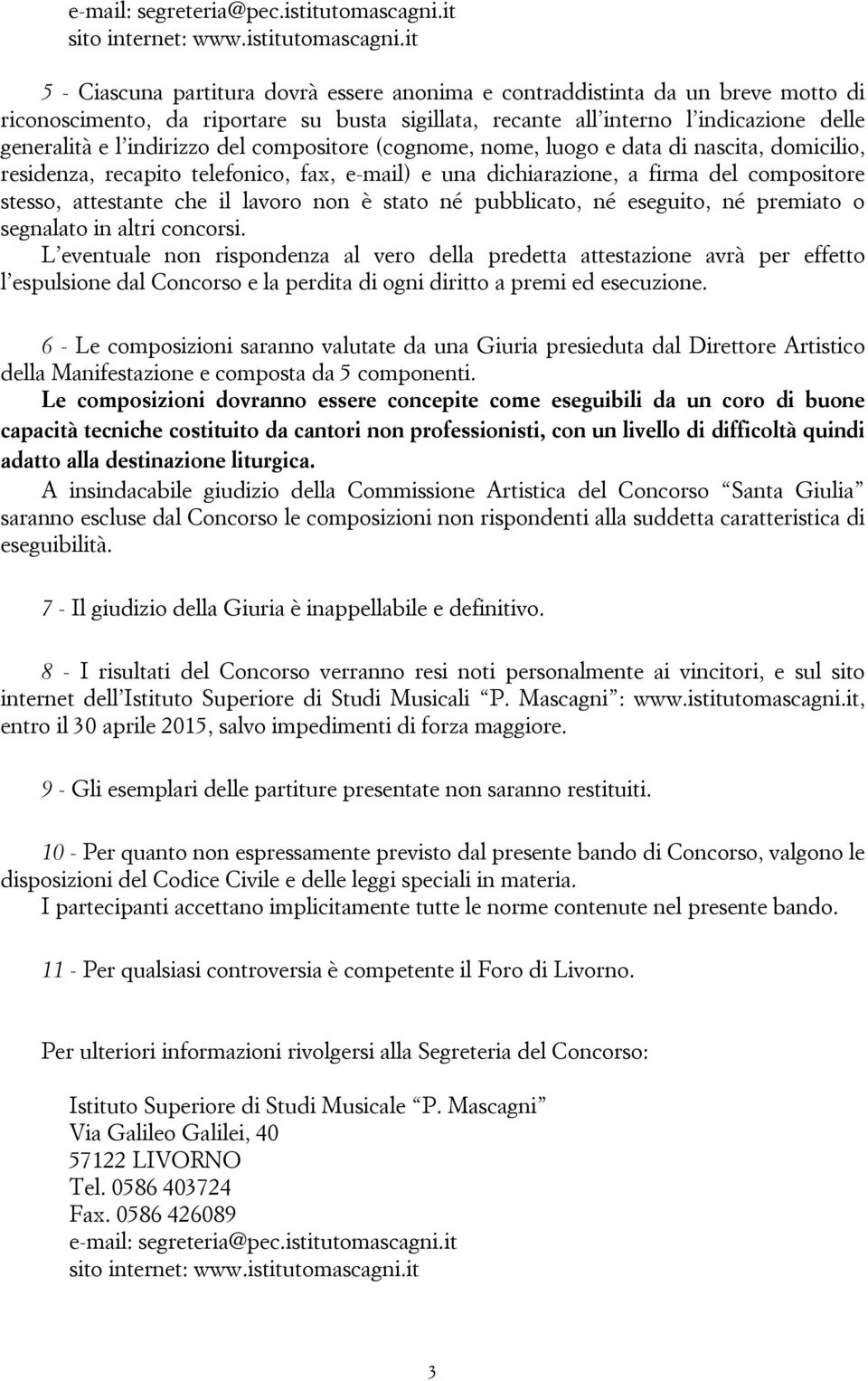 e-mail: segreteria@pec.istitutomascagni.it
sito internet: www.istitutomascagni.it

5 - Ciascuna partitura dovrà essere anonima e contraddistinta da un breve motto di riconoscimento, da riportare su busta sigillata, recante all'interno l'indicazione delle generalità e l'indirizzo del compositore (cognome, nome, luogo e data di nascita, domicilio, residenza, recapito telefonico, fax, e-mail) e una dichiarazione, a firma del compositore stesso, attestante che il lavoro non è stato né pubblicato, né eseguito, né premiato o segnalato in altri concorsi.
L'eventuale non rispondenza al vero della predetta attestazione avrà per effetto l'espulsione dal Concorso e la perdita di ogni diritto a premi ed esecuzione.

6 - Le composizioni saranno valutate da una Giuria presieduta dal Direttore Artistico della Manifestazione e composta da 5 componenti.
Le composizioni dovranno essere concepite come eseguibili da un coro di buone capacità tecniche costituito da cantori non professionisti, con un livello di difficoltà quindi adatto alla destinazione liturgica.
A insindacabile giudizio della Commissione Artistica del Concorso "Santa Giulia" saranno escluse dal Concorso le composizioni non rispondenti alla suddetta caratteristica di eseguibilità.

7 - Il giudizio della Giuria è inappellabile e definitivo.

8 - I risultati del Concorso verranno resi noti personalmente ai vincitori, e sul sito internet dell'Istituto Superiore di Studi Musicali "P. Mascagni": www.istitutomascagni.it, entro il 30 aprile 2015, salvo impedimenti di forza maggiore.

9 - Gli esemplari delle partiture presentate non saranno restituiti.

10 - Per quanto non espressamente previsto dal presente bando di Concorso, valgono le disposizioni del Codice Civile e delle leggi speciali in materia.
I partecipanti accettano implicitamente tutte le norme contenute nel presente bando.

11 - Per qualsiasi controversia è competente il Foro di Livorno.

Per ulteriori informazioni rivolgersi alla Segreteria del Concorso:

Istituto Superiore di Studi Musicale "P. Mascagni"
Via Galileo Galilei, 40
57122 LIVORNO
Tel. 0586 403724
Fax. 0586 426089
e-mail: segreteria@pec.istitutomascagni.it
sito internet: www.istitutomascagni.it

3